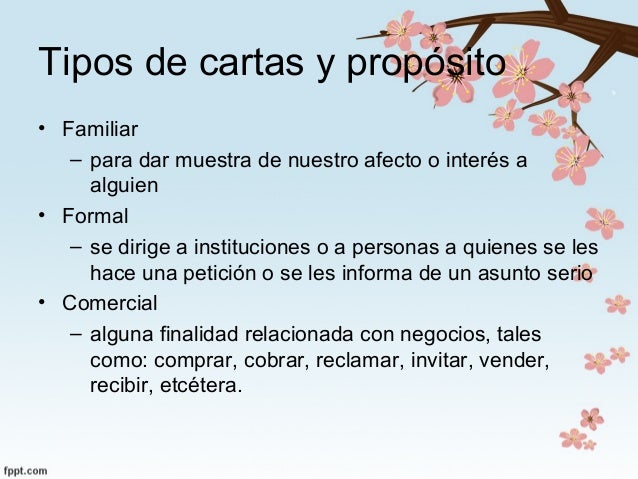 Tipos de cartas y propósito

• Familiar
– para dar muestra de nuestro afecto o interés a alguien
• Formal
– se dirige a instituciones o a personas a quienes se les hace una petición o se les informa de un asunto serio
• Comercial
– alguna finalidad relacionada con negocios, tales como: comprar, cobrar, reclamar, invitar, vender, recibir, etcétera.

fppt.com